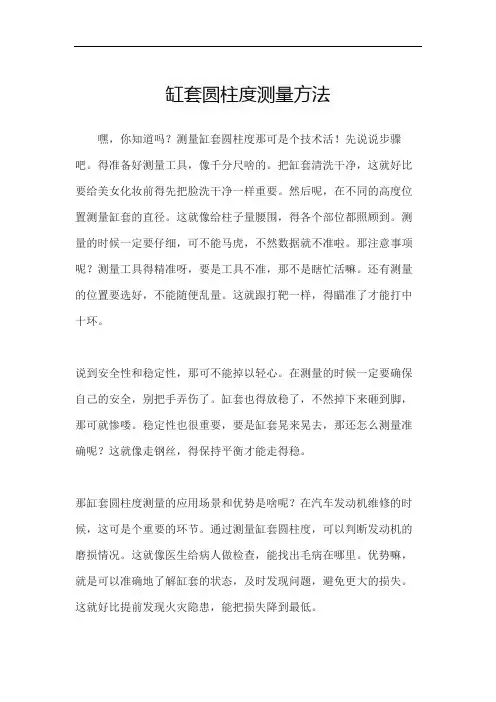 缸套圆柱度测量方法

嘿，你知道吗？测量缸套圆柱度那可是个技术活！先说说步骤吧。得准备好测量工具，像千分尺啥的。把缸套清洗干净，这就好比要给美女化妆前得先把脸洗干净一样重要。然后呢，在不同的高度位置测量缸套的直径。这就像给柱子量腰围，得各个部位都照顾到。测量的时候一定要仔细，可不能马虎，不然数据就不准啦。那注意事项呢？测量工具得精准呀，要是工具不准，那不是瞎忙活嘛。还有测量的位置要选好，不能随便乱量。这就跟打靶一样，得瞄准了才能打中十环。

说到安全性和稳定性，那可不能掉以轻心。在测量的时候一定要确保自己的安全，别把手弄伤了。缸套也得放稳了，不然掉下来砸到脚，那可就惨喽。稳定性也很重要，要是缸套晃来晃去，那还怎么测量准确呢？这就像走钢丝，得保持平衡才能走得稳。

那缸套圆柱度测量的应用场景和优势是啥呢？在汽车发动机维修的时候，这可是个重要的环节。通过测量缸套圆柱度，可以判断发动机的磨损情况。这就像医生给病人做检查，能找出毛病在哪里。优势嘛，就是可以准确地了解缸套的状态，及时发现问题，避免更大的损失。这就好比提前发现火灾隐患，能把损失降到最低。